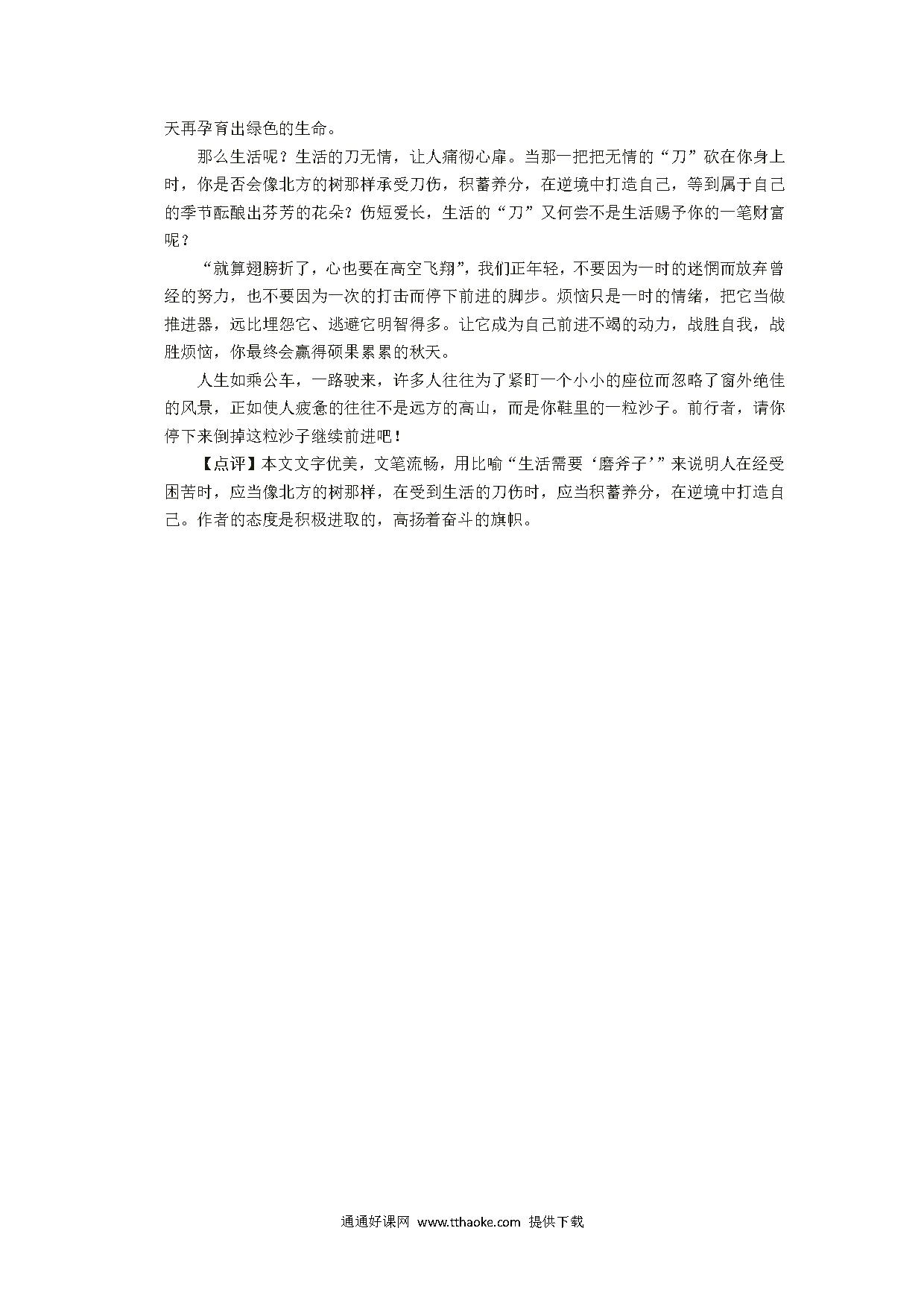 天再孕育出绿色的生命。

那么生活呢？生活的刀无情，让人痛彻心扉。当那一把把无情的“刀”砍在你身上时，你是否会像北方的树那样承受刀伤，积蓄养分，在逆境中打造自己，等到属于自己的季节酝酿出芬芳的花朵？伤短爱长，生活的“刀”又何尝不是生活赐予你的一笔财富呢？

“就算翅膀折了，心也要在高空飞翔”，我们正年轻，不要因为一时的迷惘而放弃曾经的努力，也不要因为一次的打击而停下前进的脚步。烦恼只是一时的情绪，把它当做推进器，远比埋怨它、逃避它明智得多。让它成为自己前进不竭的动力，战胜自我，战胜烦恼，你最终会赢得硕果累累的秋天。

人生如乘公车，一路驶来，许多人往往为了紧盯一个小小的座位而忽略了窗外绝佳的风景，正如使人疲惫的往往不是远方的高山，而是你鞋里的一粒沙子。前行者，请你停下来倒掉这粒沙子继续前进吧！

【点评】本文文字优美，文笔流畅，用比喻“生活需要‘磨斧子’”来说明人在经受困苦时，应当像北方的树那样，在受到生活的刀伤时，应当积蓄养分，在逆境中打造自己。作者的态度是积极进取的，高扬着奋斗的旗帜。

通通好课网 www.tthaoke.com 提供下载